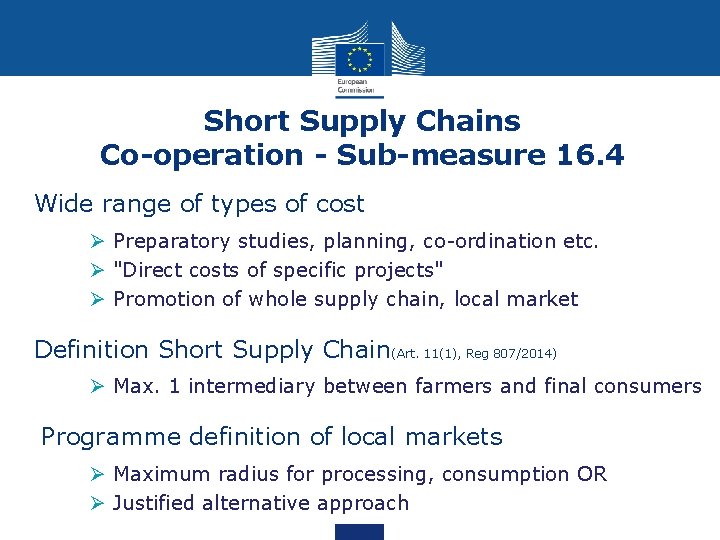 European Commission

Short Supply Chains
Co-operation - Sub-measure 16.4

Wide range of types of cost

➢ Preparatory studies, planning, co-ordination etc.
➢ "Direct costs of specific projects"
➢ Promotion of whole supply chain, local market

Definition Short Supply Chain(Art. 11(1), Reg 807/2014)

➢ Max. 1 intermediary between farmers and final consumers

Programme definition of local markets

➢ Maximum radius for processing, consumption OR
➢ Justified alternative approach